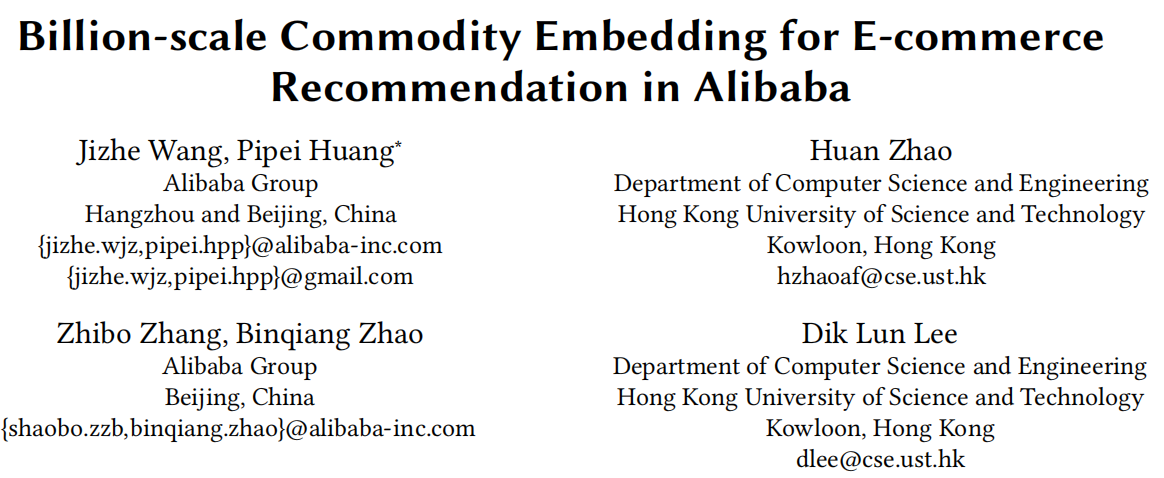 Billion-scale Commodity Embedding for E-commerce Recommendation in Alibaba

Jizhe Wang, Pipei Huang*
Alibaba Group
Hangzhou and Beijing, China
{jizhe.wjz,pipei.hpp}@alibaba-inc.com
{jizhe.wjz,pipei.hpp}@gmail.com

Zhibo Zhang, Binqiang Zhao
Alibaba Group
Beijing, China
{shaobo.zzb,binqiang.zhao}@alibaba-inc.com

Huan Zhao
Department of Computer Science and Engineering
Hong Kong University of Science and Technology
Kowloon, Hong Kong
hzhaoaf@cse.ust.hk

Dik Lun Lee
Department of Computer Science and Engineering
Hong Kong University of Science and Technology
Kowloon, Hong Kong
dlee@cse.ust.hk